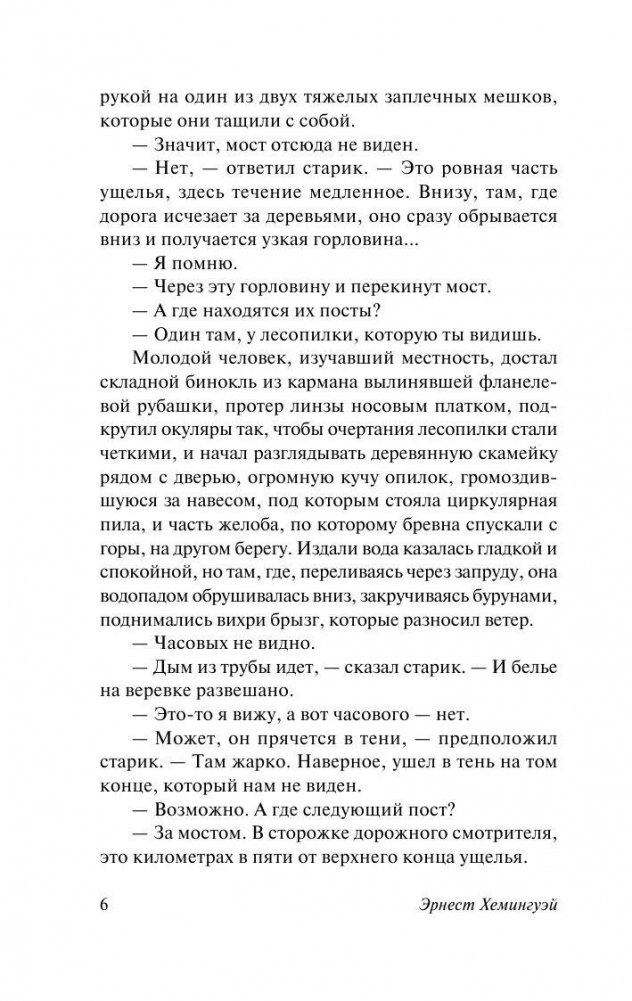 рукой на один из двух тяжелых заплечных мешков, которые они тащили с собой.

— Значит, мост отсюда не виден.

— Нет, — ответил старик. — Это ровная часть ущелья, здесь течение медленное. Внизу, там, где дорога исчезает за деревьями, оно сразу обрывается вниз и получается узкая горловина...

— Я помню.

— Через эту горловину и перекинут мост.

— А где находятся их посты?

— Один там, у лесопилки, которую ты видишь.

Молодой человек, изучавший местность, достал складной бинокль из кармана вылинявшей фланелевой рубашки, протер линзы носовым платком, подкрутил окуляры так, чтобы очертания лесопилки стали четкими, и начал разглядывать деревянную скамейку рядом с дверью, огромную кучу опилок, громоздившуюся за навесом, под которым стояла циркулярная пила, и часть желоба, по которому бревна спускали с горы, на другом берегу. Издали вода казалась гладкой и спокойной, но там, где, переливаясь через запруду, она водопадом обрушивалась вниз, закручиваясь бурунами, поднимались вихри брызг, которые разносил ветер.

— Часовых не видно.

— Дым из трубы идет, — сказал старик. — И белье на веревке развешано.

— Это-то я вижу, а вот часового — нет.

— Может, он прячется в тени, — предположил старик. — Там жарко. Наверное, ушел в тень на том конце, который нам не виден.

— Возможно. А где следующий пост?

— За мостом. В сторожке дорожного смотрителя, это километрах в пяти от верхнего конца ущелья.

6 Эрнест Хемингуэй